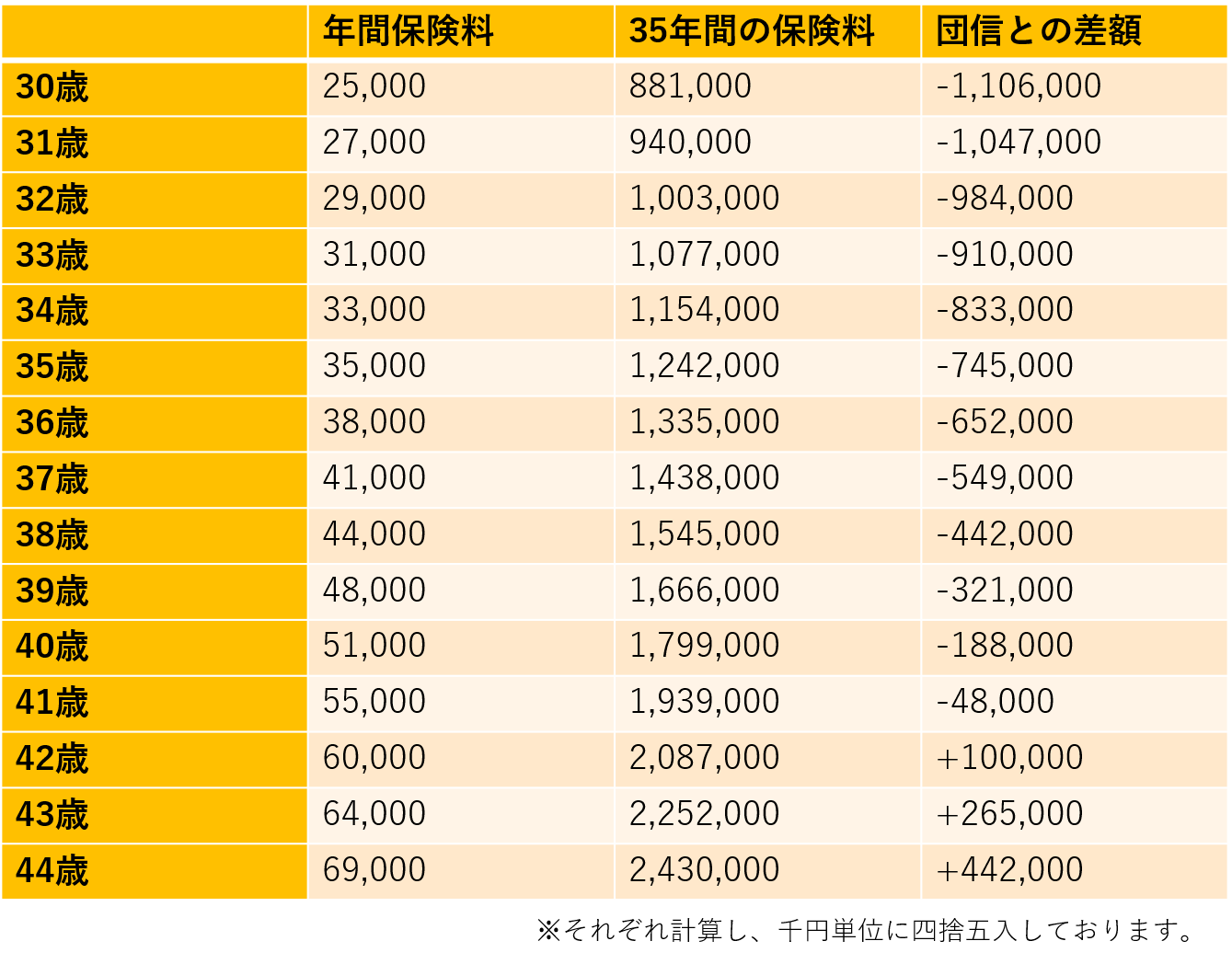 | | 年間保険料 | 35年間の保険料 | 団信との差額 |
|---|---|---|---|
| 30歳 | 25,000 | 881,000 | -1,106,000 |
| 31歳 | 27,000 | 940,000 | -1,047,000 |
| 32歳 | 29,000 | 1,003,000 | -984,000 |
| 33歳 | 31,000 | 1,077,000 | -910,000 |
| 34歳 | 33,000 | 1,154,000 | -833,000 |
| 35歳 | 35,000 | 1,242,000 | -745,000 |
| 36歳 | 38,000 | 1,335,000 | -652,000 |
| 37歳 | 41,000 | 1,438,000 | -549,000 |
| 38歳 | 44,000 | 1,545,000 | -442,000 |
| 39歳 | 48,000 | 1,666,000 | -321,000 |
| 40歳 | 51,000 | 1,799,000 | -188,000 |
| 41歳 | 55,000 | 1,939,000 | -48,000 |
| 42歳 | 60,000 | 2,087,000 | +100,000 |
| 43歳 | 64,000 | 2,252,000 | +265,000 |
| 44歳 | 69,000 | 2,430,000 | +442,000 |

※それぞれ計算し、千円単位に四捨五入しております。